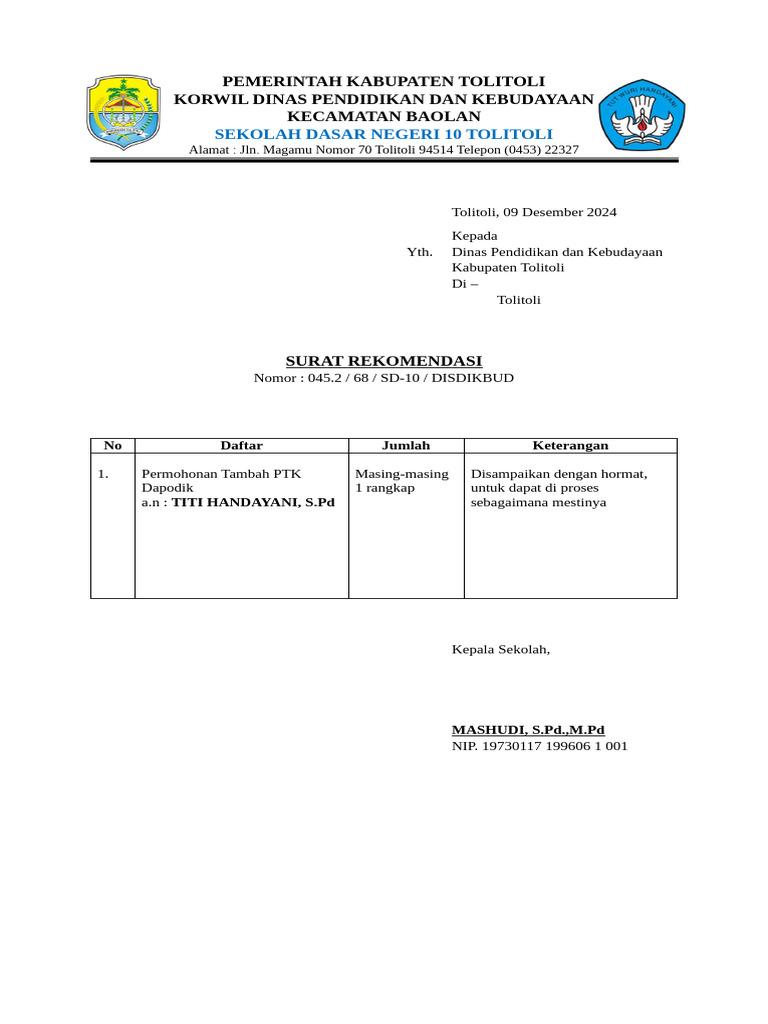 PEMERINTAH KABUPATEN TOLITOLI
KORWIL DINAS PENDIDIKAN DAN KEBUDAYAAN
KECAMATAN BAOLAN
SEKOLAH DASAR NEGERI 10 TOLITOLI
Alamat : Jln. Magamu Nomor 70 Tolitoli 94514 Telepon (0453) 22327

TUT WURI HANDAYANI

Tolitoli, 09 Desember 2024

Kepada
Yth. Dinas Pendidikan dan Kebudayaan
Kabupaten Tolitoli
Di –
Tolitoli

SURAT REKOMENDASI
Nomor : 045.2 / 68 / SD-10 / DISDIKBUD

| No | Daftar | Jumlah | Keterangan |
|---|---|---|---|
| 1. | Permohonan Tambah PTK Dapodik a.n : TITI HANDAYANI, S.Pd | Masing-masing 1 rangkap | Disampaikan dengan hormat, untuk dapat di proses sebagaimana mestinya |

Kepala Sekolah,

MASHUDI, S.Pd.,M.Pd
NIP. 19730117 199606 1 001